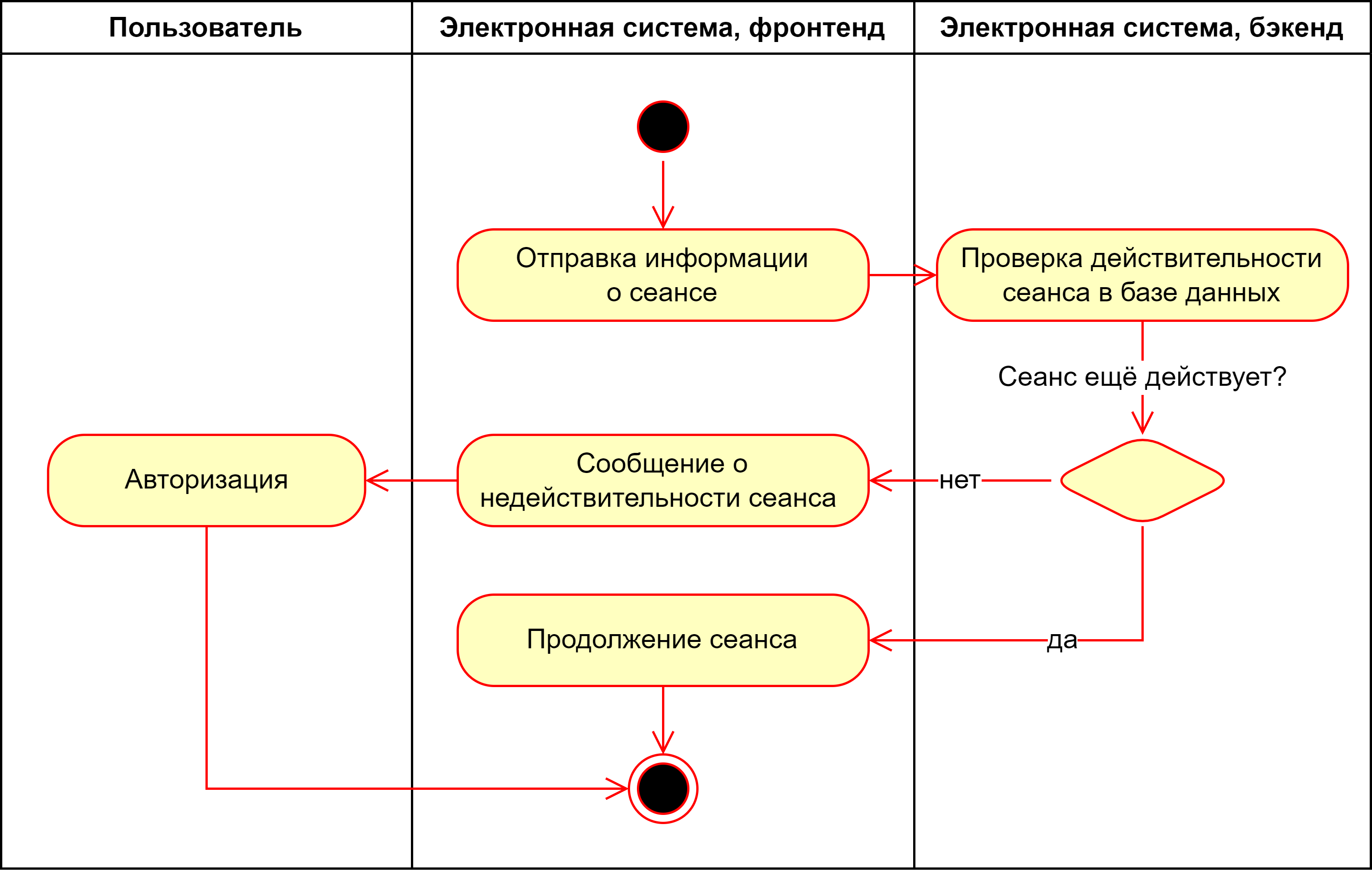 Пользователь

Электронная система, фронтенд

Электронная система, бэкенд

Отправка информации о сеансе

Проверка действительности сеанса в базе данных

Сеанс ещё действует?

Авторизация

Сообщение о недействительности сеанса

нет

Продолжение сеанса

да